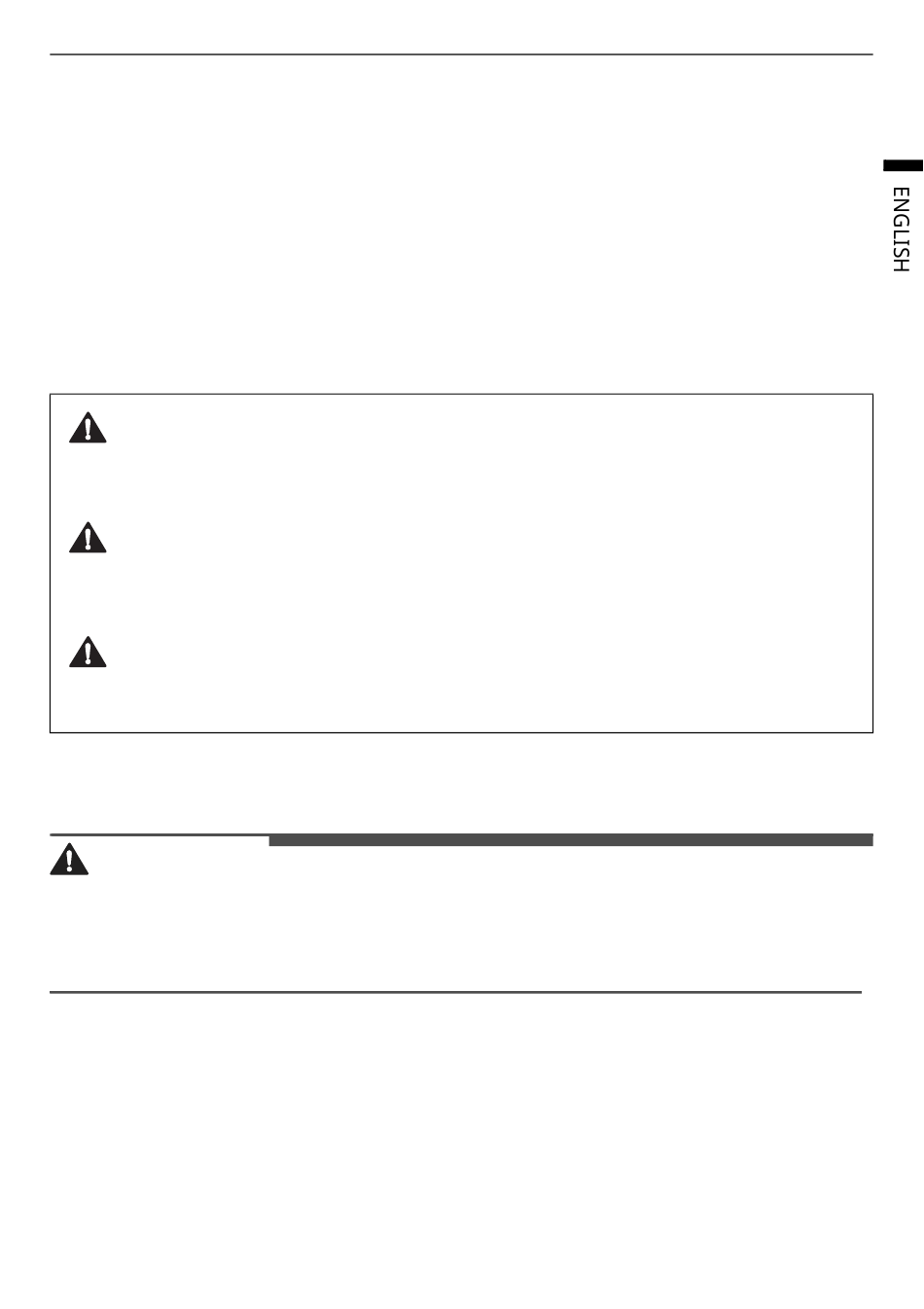 ENGLISH